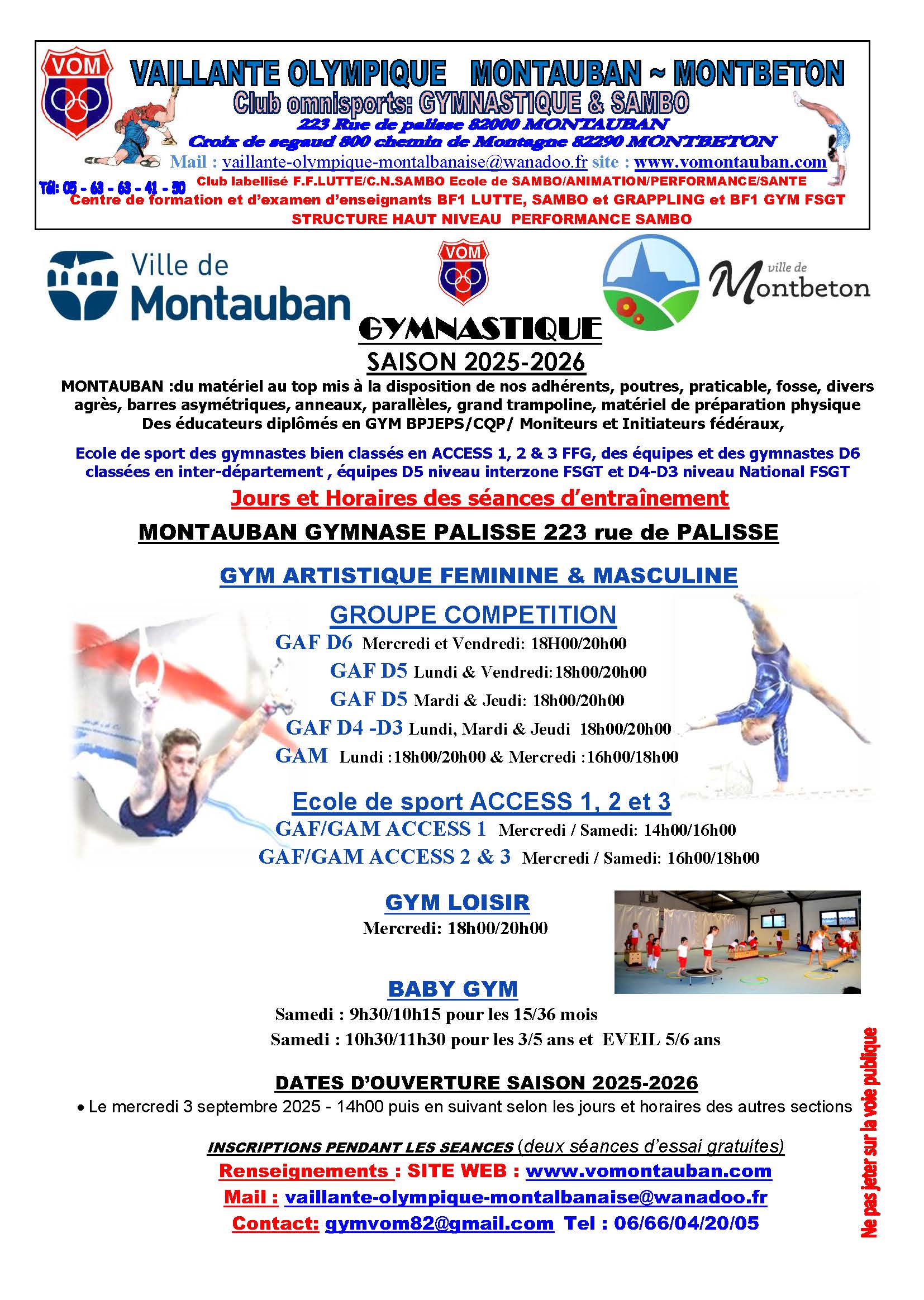 VOM

VAILLANTE OLYMPIQUE MONTAUBAN ~ MONTBETON

Club omnisports: GYMNASTIQUE & SAMBO

223 Rue de palisse 82000 MONTAUBAN

Croix de segaud 800 chemin de Montagne 82290 MONTBETON

Mail : vaillante-olympique-montalbanaise@wanadoo.fr site : www.vomontauban.com

Tél: 05 - 63 - 63 - 41 - 50 Club labellisé F.F.LUTTE/C.N.SAMBO Ecole de SAMBO/ANIMATION/PERFORMANCE/SANTE

Centre de formation et d'examen d'enseignants BF1 LUTTE, SAMBO et GRAPPLING et BF1 GYM FSGT

STRUCTURE HAUT NIVEAU PERFORMANCE SAMBO

Ville de Montauban

VOM

ville de Montbeton

GYMNASTIQUE

SAISON 2025-2026

MONTAUBAN :du matériel au top mis à la disposition de nos adhérents, poutres, praticable, fosse, divers agrès, barres asymétriques, anneaux, parallèles, grand trampoline, matériel de préparation physique Des éducateurs diplômés en GYM BPJEPS/CQP/ Moniteurs et Initiateurs fédéraux,

Ecole de sport des gymnastes bien classés en ACCESS 1, 2 & 3 FFG, des équipes et des gymnastes D6 classées en inter-département , équipes D5 niveau interzone FSGT et D4-D3 niveau National FSGT

Jours et Horaires des séances d'entraînement

MONTAUBAN GYMNASE PALISSE 223 rue de PALISSE

GYM ARTISTIQUE FEMININE & MASCULINE

GROUPE COMPETITION

GAF D6 Mercredi et Vendredi: 18H00/20h00

GAF D5 Lundi & Vendredi:18h00/20h00

GAF D5 Mardi & Jeudi: 18h00/20h00

GAF D4 -D3 Lundi, Mardi & Jeudi 18h00/20h00

GAM Lundi :18h00/20h00 & Mercredi :16h00/18h00

Ecole de sport ACCESS 1, 2 et 3

GAF/GAM ACCESS 1 Mercredi / Samedi: 14h00/16h00

GAF/GAM ACCESS 2 & 3 Mercredi / Samedi: 16h00/18h00

GYM LOISIR

Mercredi: 18h00/20h00

BABY GYM

Samedi : 9h30/10h15 pour les 15/36 mois

Samedi : 10h30/11h30 pour les 3/5 ans et EVEIL 5/6 ans

DATES D'OUVERTURE SAISON 2025-2026

• Le mercredi 3 septembre 2025 - 14h00 puis en suivant selon les jours et horaires des autres sections

INSCRIPTIONS PENDANT LES SEANCES (deux séances d'essai gratuites)

Renseignements : SITE WEB : www.vomontauban.com

Mail : vaillante-olympique-montalbanaise@wanadoo.fr

Contact: gymvom82@gmail.com Tel : 06/66/04/20/05

Ne pas jeter sur la voie publique